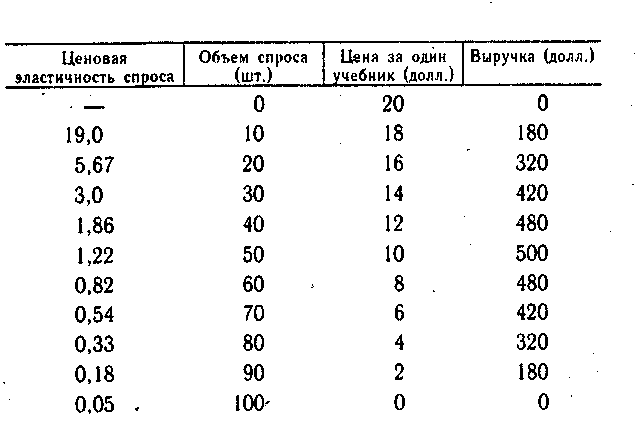 | Ценовая эластичность спроса | Объем спроса (шт.) | Цена за один учебник (долл.) | Выручка (долл.) |
|---|---|---|---|
| — | 0 | 20 | 0 |
| 19,0 | 10 | 18 | 180 |
| 5,67 | 20 | 16 | 320 |
| 3,0 | 30 | 14 | 420 |
| 1,86 | 40 | 12 | 480 |
| 1,22 | 50 | 10 | 500 |
| 0,82 | 60 | 8 | 480 |
| 0,54 | 70 | 6 | 420 |
| 0,33 | 80 | 4 | 320 |
| 0,18 | 90 | 2 | 180 |
| 0,05 | 100 | 0 | 0 |